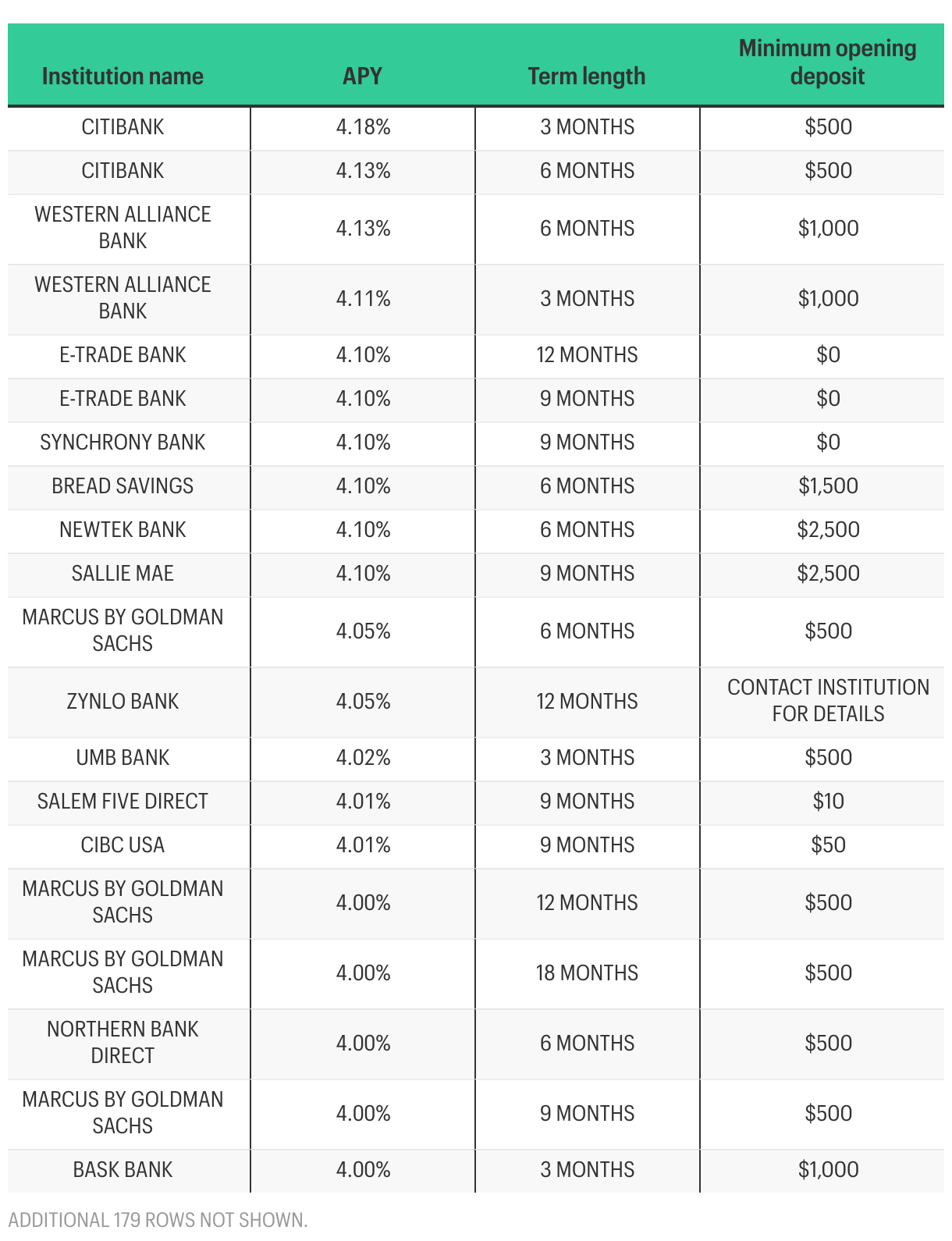 | Institution name | APY | Term length | Minimum opening deposit |
|---|---|---|---|
| CITIBANK | 4.18% | 3 MONTHS | \$500 |
| CITIBANK | 4.13% | 6 MONTHS | \$500 |
| WESTERN ALLIANCE BANK | 4.13% | 6 MONTHS | \$1,000 |
| WESTERN ALLIANCE BANK | 4.11% | 3 MONTHS | \$1,000 |
| E-TRADE BANK | 4.10% | 12 MONTHS | \$0 |
| E-TRADE BANK | 4.10% | 9 MONTHS | \$0 |
| SYNCHRONY BANK | 4.10% | 9 MONTHS | \$0 |
| BREAD SAVINGS | 4.10% | 6 MONTHS | \$1,500 |
| NEWTEK BANK | 4.10% | 6 MONTHS | \$2,500 |
| SALLIE MAE | 4.10% | 9 MONTHS | \$2,500 |
| MARCUS BY GOLDMAN SACHS | 4.05% | 6 MONTHS | \$500 |
| ZYNLO BANK | 4.05% | 12 MONTHS | CONTACT INSTITUTION FOR DETAILS |
| UMB BANK | 4.02% | 3 MONTHS | \$500 |
| SALEM FIVE DIRECT | 4.01% | 9 MONTHS | \$10 |
| CIBC USA | 4.01% | 9 MONTHS | \$50 |
| MARCUS BY GOLDMAN SACHS | 4.00% | 12 MONTHS | \$500 |
| MARCUS BY GOLDMAN SACHS | 4.00% | 18 MONTHS | \$500 |
| NORTHERN BANK DIRECT | 4.00% | 6 MONTHS | \$500 |
| MARCUS BY GOLDMAN SACHS | 4.00% | 9 MONTHS | \$500 |
| BASK BANK | 4.00% | 3 MONTHS | \$1,000 |

ADDITIONAL 179 ROWS NOT SHOWN.